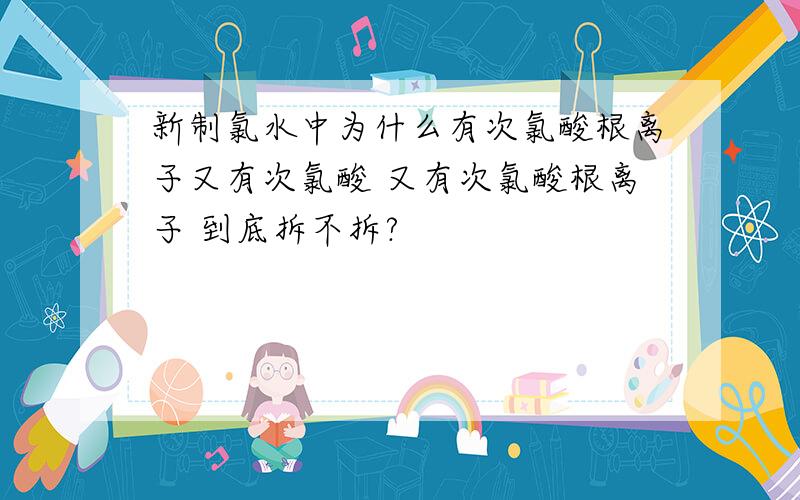 新制氯水中为什么有次氯酸根离子又有次氯酸 又有次氯酸根离子 到底拆不拆?